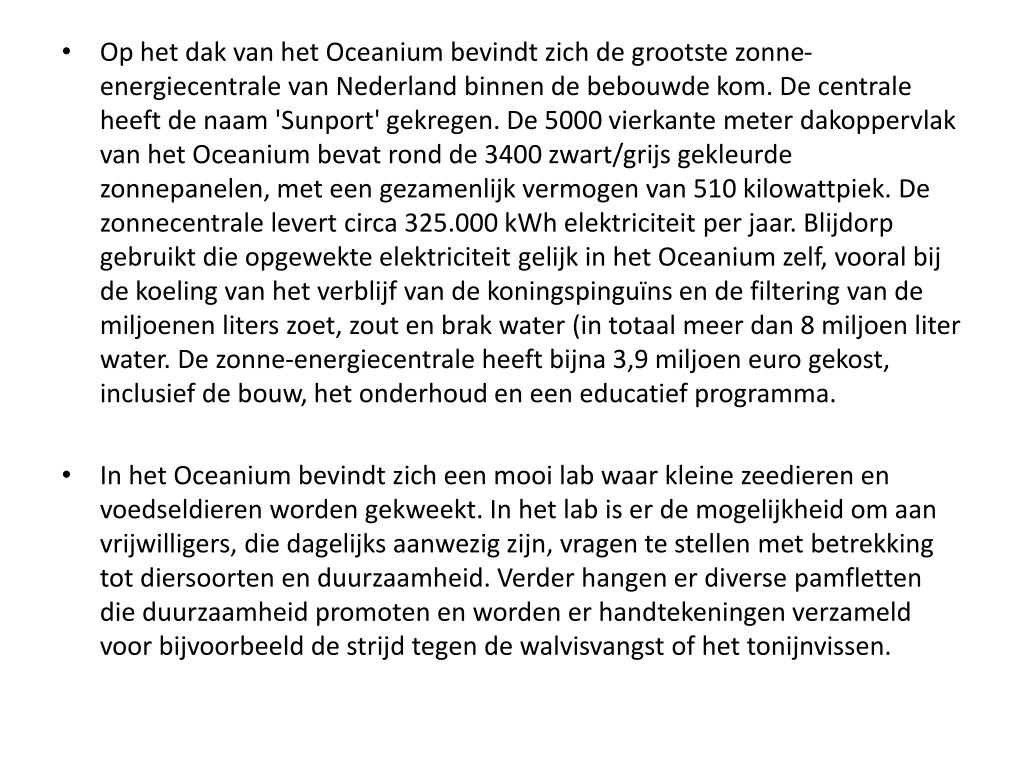 • Op het dak van het Oceanium bevindt zich de grootste zonne-energiecentrale van Nederland binnen de bebouwde kom. De centrale heeft de naam 'Sunport' gekregen. De 5000 vierkante meter dakoppervlak van het Oceanium bevat rond de 3400 zwart/grijs gekleurde zonnepanelen, met een gezamenlijk vermogen van 510 kilowattpiek. De zonnecentrale levert circa 325.000 kWh elektriciteit per jaar. Blijdorp gebruikt die opgewekte elektriciteit gelijk in het Oceanium zelf, vooral bij de koeling van het verblijf van de koningspinguïns en de filtering van de miljoenen liters zoet, zout en brak water (in totaal meer dan 8 miljoen liter water. De zonne-energiecentrale heeft bijna 3,9 miljoen euro gekost, inclusief de bouw, het onderhoud en een educatief programma.

• In het Oceanium bevindt zich een mooi lab waar kleine zeedieren en voedseldieren worden gekweekt. In het lab is er de mogelijkheid om aan vrijwilligers, die dagelijks aanwezig zijn, vragen te stellen met betrekking tot diersoorten en duurzaamheid. Verder hangen er diverse pamfletten die duurzaamheid promoten en worden er handtekeningen verzameld voor bijvoorbeeld de strijd tegen de walvisvangst of het tonijnvissen.